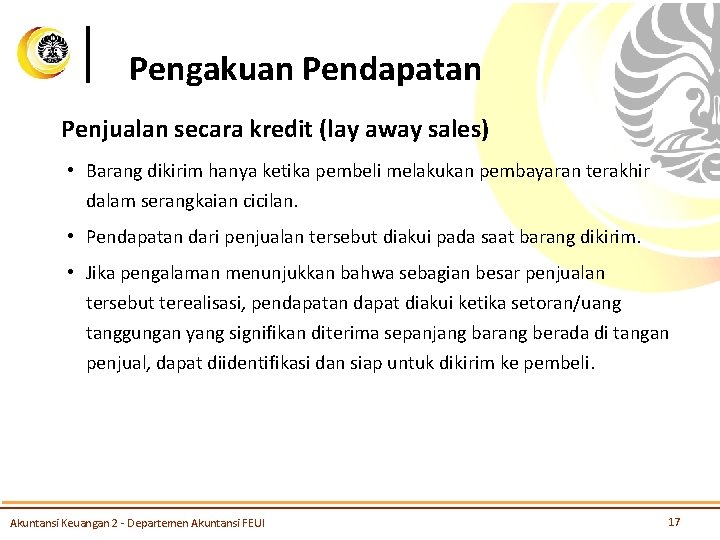 Pengakuan Pendapatan

Penjualan secara kredit (lay away sales)

• Barang dikirim hanya ketika pembeli melakukan pembayaran terakhir dalam serangkaian cicilan.

• Pendapatan dari penjualan tersebut diakui pada saat barang dikirim.

• Jika pengalaman menunjukkan bahwa sebagian besar penjualan tersebut terealisasi, pendapatan dapat diakui ketika setoran/uang tanggungan yang signifikan diterima sepanjang barang berada di tangan penjual, dapat diidentifikasi dan siap untuk dikirim ke pembeli.

Akuntansi Keuangan 2 - Departemen Akuntansi FEUI

17